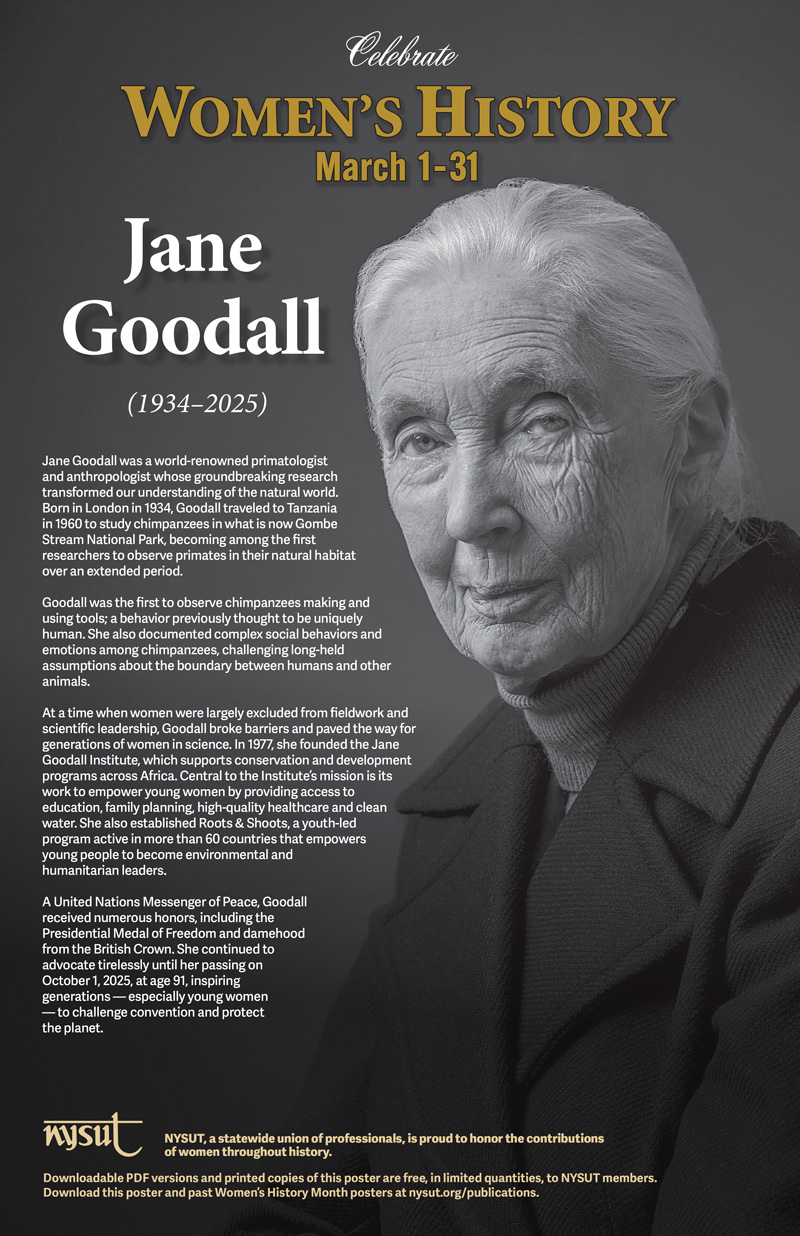 Celebrate
WOMEN'S HISTORY
March 1-31

Jane Goodall

(1934–2025)

Jane Goodall was a world-renowned primatologist and anthropologist whose groundbreaking research transformed our understanding of the natural world. Born in London in 1934, Goodall traveled to Tanzania in 1960 to study chimpanzees in what is now Gombe Stream National Park, becoming among the first researchers to observe primates in their natural habitat over an extended period.

Goodall was the first to observe chimpanzees making and using tools; a behavior previously thought to be uniquely human. She also documented complex social behaviors and emotions among chimpanzees, challenging long-held assumptions about the boundary between humans and other animals.

At a time when women were largely excluded from fieldwork and scientific leadership, Goodall broke barriers and paved the way for generations of women in science. In 1977, she founded the Jane Goodall Institute, which supports conservation and development programs across Africa. Central to the Institute's mission is its work to empower young women by providing access to education, family planning, high-quality healthcare and clean water. She also established Roots & Shoots, a youth-led program active in more than 60 countries that empowers young people to become environmental and humanitarian leaders.

A United Nations Messenger of Peace, Goodall received numerous honors, including the Presidential Medal of Freedom and damehood from the British Crown. She continued to advocate tirelessly until her passing on October 1, 2025, at age 91, inspiring generations — especially young women — to challenge convention and protect the planet.

nysut

NYSUT, a statewide union of professionals, is proud to honor the contributions of women throughout history.

Downloadable PDF versions and printed copies of this poster are free, in limited quantities, to NYSUT members. Download this poster and past Women's History Month posters at nysut.org/publications.